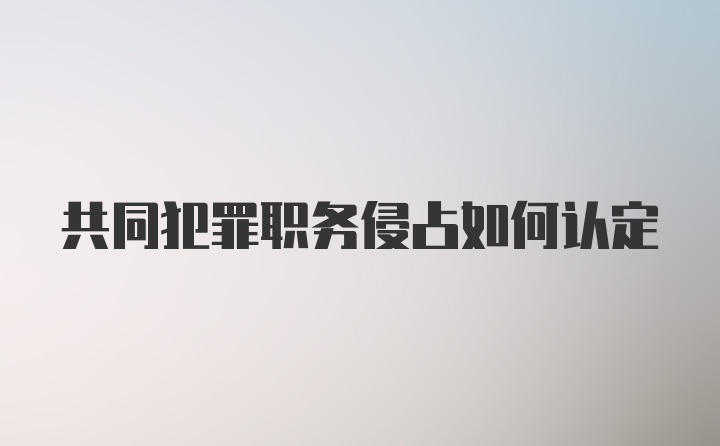 共同犯罪职务侵占如何认定